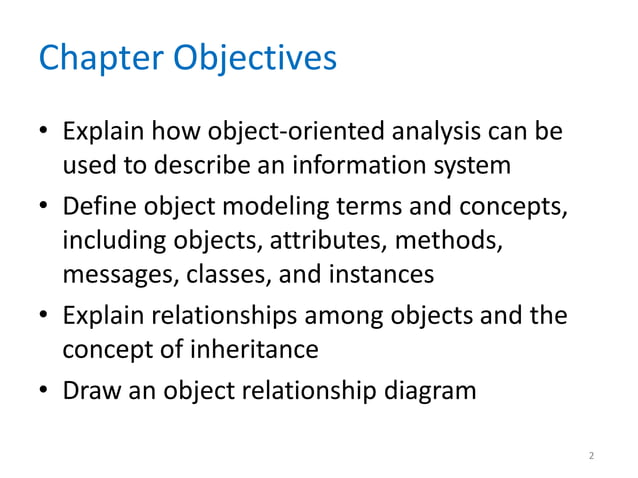 Chapter Objectives

• Explain how object-oriented analysis can be used to describe an information system
• Define object modeling terms and concepts, including objects, attributes, methods, messages, classes, and instances
• Explain relationships among objects and the concept of inheritance
• Draw an object relationship diagram

2